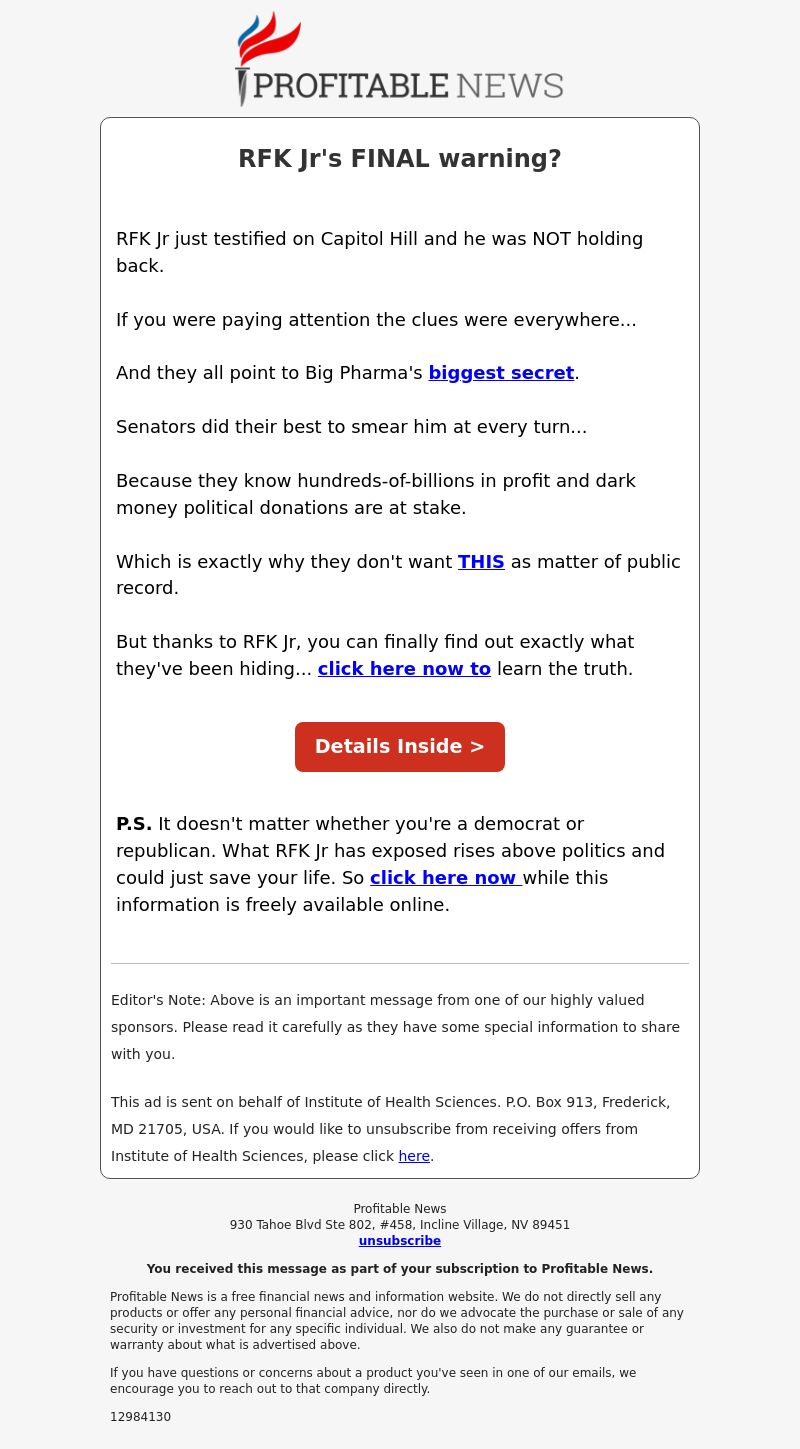 PROFITABLE NEWS

RFK Jr's FINAL warning?

RFK Jr just testified on Capitol Hill and he was NOT holding back.

If you were paying attention the clues were everywhere...

And they all point to Big Pharma's biggest secret.

Senators did their best to smear him at every turn...

Because they know hundreds-of-billions in profit and dark money political donations are at stake.

Which is exactly why they don't want THIS as matter of public record.

But thanks to RFK Jr, you can finally find out exactly what they've been hiding... click here now to learn the truth.

Details Inside >

P.S. It doesn't matter whether you're a democrat or republican. What RFK Jr has exposed rises above politics and could just save your life. So click here now while this information is freely available online.

Editor's Note: Above is an important message from one of our highly valued sponsors. Please read it carefully as they have some special information to share with you.

This ad is sent on behalf of Institute of Health Sciences. P.O. Box 913, Frederick, MD 21705, USA. If you would like to unsubscribe from receiving offers from Institute of Health Sciences, please click here.

Profitable News
930 Tahoe Blvd Ste 802, #458, Incline Village, NV 89451
unsubscribe

You received this message as part of your subscription to Profitable News.

Profitable News is a free financial news and information website. We do not directly sell any products or offer any personal financial advice, nor do we advocate the purchase or sale of any security or investment for any specific individual. We also do not make any guarantee or warranty about what is advertised above.

If you have questions or concerns about a product you've seen in one of our emails, we encourage you to reach out to that company directly.

12984130